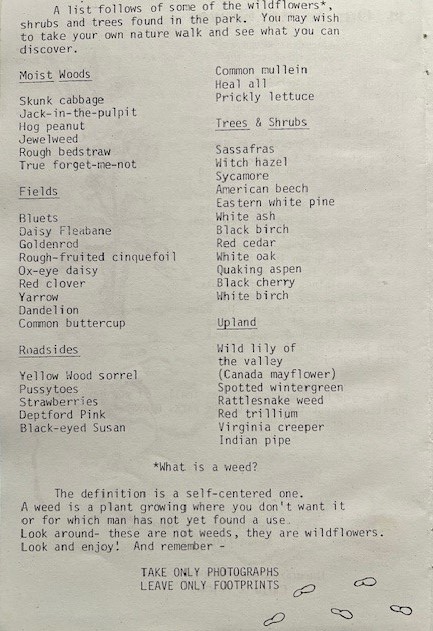 A list follows of some of the wildflowers*, shrubs and trees found in the park. You may wish to take your own nature walk and see what you can discover.

Moist Woods

Skunk cabbage
Jack-in-the-pulpit
Hog peanut
Jewelweed
Rough bedstraw
True forget-me-not

Fields

Bluets
Daisy Fleabane
Goldenrod
Rough-fruited cinquefoil
Ox-eye daisy
Red clover
Yarrow
Dandelion
Common buttercup

Roadsides

Yellow Wood sorrel
Pussytoes
Strawberries
Deptford Pink
Black-eyed Susan

Common mullein
Heal all
Prickly lettuce

Trees & Shrubs

Sassafras
Witch hazel
Sycamore
American beech
Eastern white pine
White ash
Black birch
Red cedar
White oak
Quaking aspen
Black cherry
White birch

Upland

Wild lily of the valley
(Canada mayflower)
Spotted wintergreen
Rattlesnake weed
Red trillium
Virginia creeper
Indian pipe

*What is a weed?

The definition is a self-centered one. A weed is a plant growing where you don't want it or for which man has not yet found a use. Look around- these are not weeds, they are wildflowers. Look and enjoy! And remember -

TAKE ONLY PHOTOGRAPHS
LEAVE ONLY FOOTPRINTS